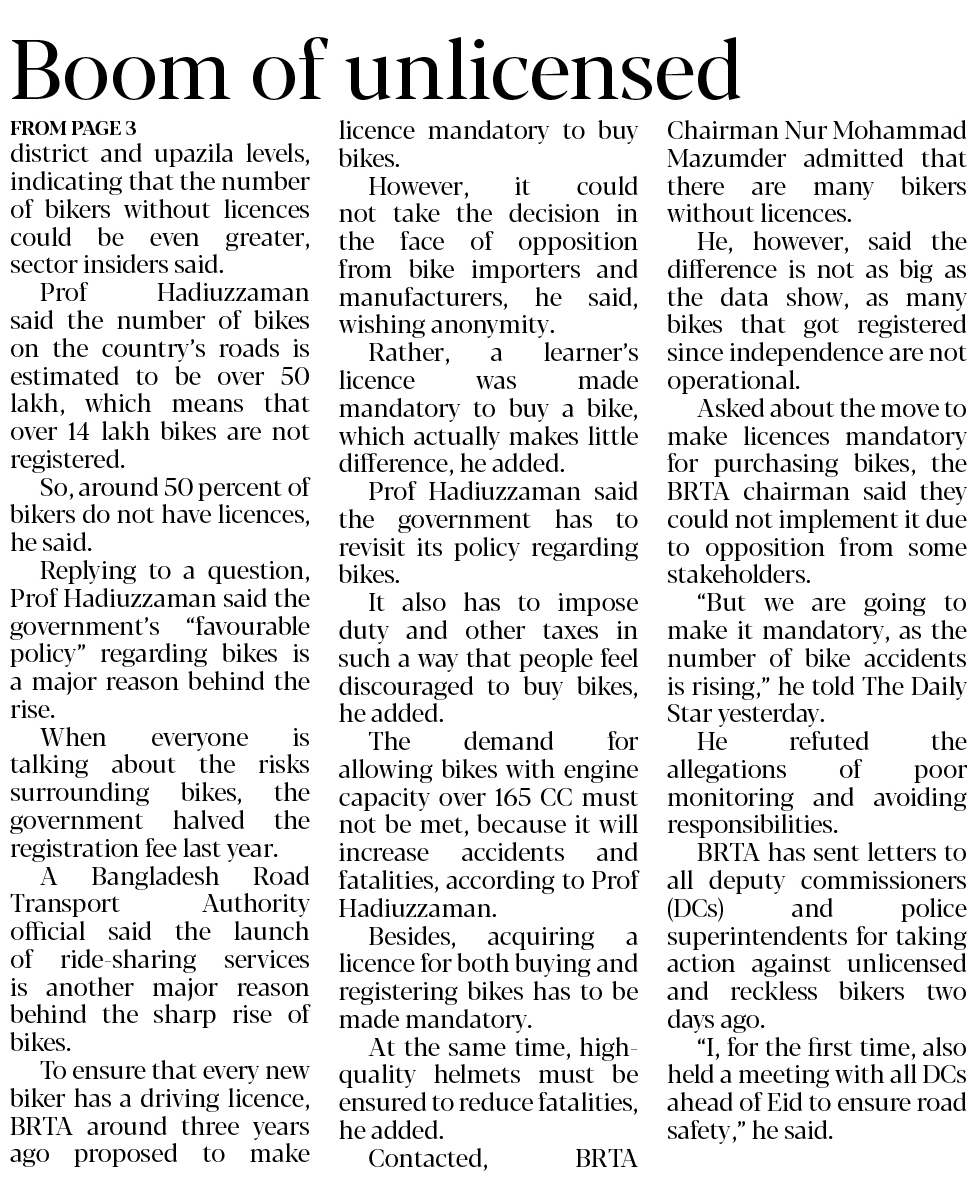 Boom of unlicensed

FROM PAGE 3
district and upazila levels, indicating that the number of bikers without licences could be even greater, sector insiders said.

Prof Hadiuzzaman said the number of bikes on the country's roads is estimated to be over 50 lakh, which means that over 14 lakh bikes are not registered.

So, around 50 percent of bikers do not have licences, he said.

Replying to a question, Prof Hadiuzzaman said the government's "favourable policy" regarding bikes is a major reason behind the rise.

When everyone is talking about the risks surrounding bikes, the government halved the registration fee last year.

A Bangladesh Road Transport Authority official said the launch of ride-sharing services is another major reason behind the sharp rise of bikes.

To ensure that every new biker has a driving licence, BRTA around three years ago proposed to make licence mandatory to buy bikes.

However, it could not take the decision in the face of opposition from bike importers and manufacturers, he said, wishing anonymity.

Rather, a learner's licence was made mandatory to buy a bike, which actually makes little difference, he added.

Prof Hadiuzzaman said the government has to revisit its policy regarding bikes.

It also has to impose duty and other taxes in such a way that people feel discouraged to buy bikes, he added.

The demand for allowing bikes with engine capacity over 165 CC must not be met, because it will increase accidents and fatalities, according to Prof Hadiuzzaman.

Besides, acquiring a licence for both buying and registering bikes has to be made mandatory.

At the same time, high-quality helmets must be ensured to reduce fatalities, he added.

Contacted, BRTA Chairman Nur Mohammad Mazumder admitted that there are many bikers without licences.

He, however, said the difference is not as big as the data show, as many bikes that got registered since independence are not operational.

Asked about the move to make licences mandatory for purchasing bikes, the BRTA chairman said they could not implement it due to opposition from some stakeholders.

"But we are going to make it mandatory, as the number of bike accidents is rising," he told The Daily Star yesterday.

He refuted the allegations of poor monitoring and avoiding responsibilities.

BRTA has sent letters to all deputy commissioners (DCs) and police superintendents for taking action against unlicensed and reckless bikers two days ago.

"I, for the first time, also held a meeting with all DCs ahead of Eid to ensure road safety," he said.